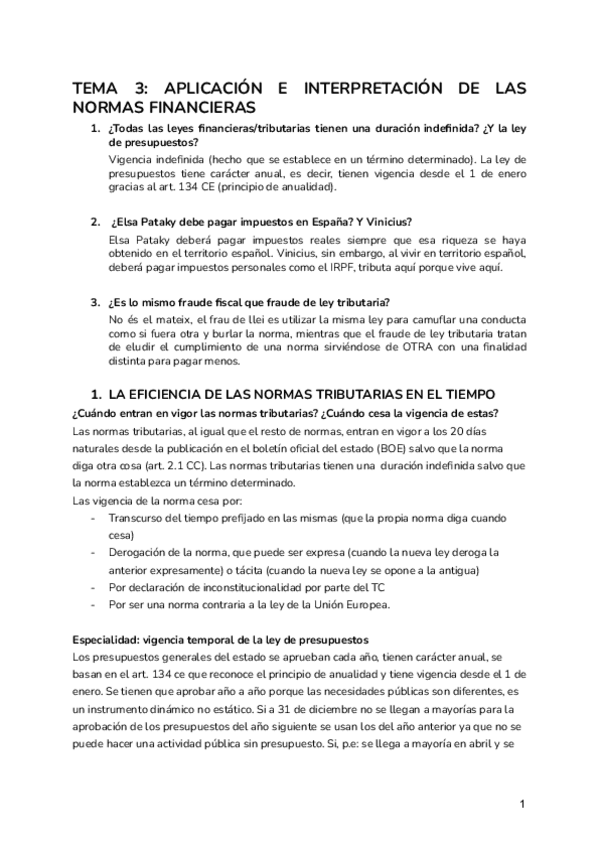 TEMA 3: APLICACIÓN E INTERPRETACIÓN DE LAS NORMAS FINANCIERAS

1. ¿Todas las leyes financieras/tributarias tienen una duración indefinida? ¿Y la ley de presupuestos?

Vigencia indefinida (hecho que se establece en un término determinado). La ley de presupuestos tiene carácter anual, es decir, tienen vigencia desde el 1 de enero gracias al art. 134 CE (principio de anualidad).

2. ¿Elsa Pataky debe pagar impuestos en España? Y Vinicius?

Elsa Pataky deberá pagar impuestos reales siempre que esa riqueza se haya obtenido en el territorio español. Vinicius, sin embargo, al vivir en territorio español, deberá pagar impuestos personales como el IRPF, tributa aquí porque vive aquí.

3. ¿Es lo mismo fraude fiscal que fraude de ley tributaria?

No és el mateix, el frau de llei es utilizar la misma ley para camuflar una conducta como si fuera otra y burlar la norma, mientras que el fraude de ley tributaria tratan de eludir el cumplimiento de una norma sirviéndose de OTRA con una finalidad distinta para pagar menos.

1. LA EFICIENCIA DE LAS NORMAS TRIBUTARIAS EN EL TIEMPO

¿Cuándo entran en vigor las normas tributarias? ¿Cuándo cesa la vigencia de estas?

Las normas tributarias, al igual que el resto de normas, entran en vigor a los 20 días naturales desde la publicación en el boletín oficial del estado (BOE) salvo que la norma diga otra cosa (art. 2.1 CC). Las normas tributarias tienen una duración indefinida salvo que la norma establezca un término determinado.

Las vigencia de la norma cesa por:

- Transcurso del tiempo prefijado en las mismas (que la propia norma diga cuando cesa)
- Derogación de la norma, que puede ser expresa (cuando la nueva ley deroga la anterior expresamente) o tácita (cuando la nueva ley se opone a la antigua)
- Por declaración de inconstitucionalidad por parte del TC
- Por ser una norma contraria a la ley de la Unión Europea.

Especialidad: vigencia temporal de la ley de presupuestos

Los presupuestos generales del estado se aprueban cada año, tienen carácter anual, se basan en el art. 134 ce que reconoce el principio de anualidad y tiene vigencia desde el 1 de enero. Se tienen que aprobar año a año porque las necesidades públicas son diferentes, es un instrumento dinámico no estático. Si a 31 de diciembre no se llegan a mayorías para la aprobación de los presupuestos del año siguiente se usan los del año anterior ya que no se puede hacer una actividad pública sin presupuesto. Si, p.e: se llega a mayoría en abril y se

1